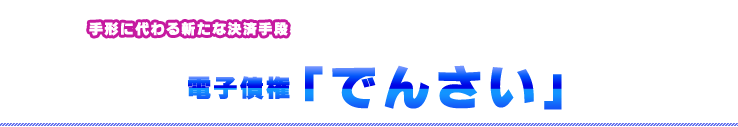 手形に代わる新たな決済手段

電子債権「でんさい」